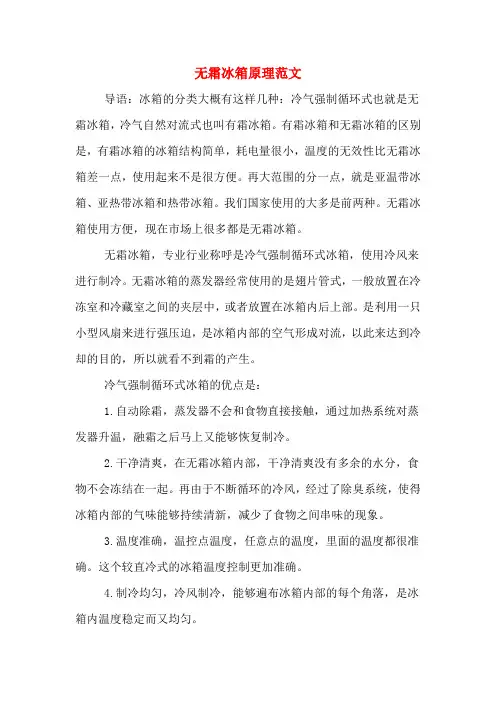 无霜冰箱原理范文

导语：冰箱的分类大概有这样几种：冷气强制循环式也就是无霜冰箱，冷气自然对流式也叫有霜冰箱。有霜冰箱和无霜冰箱的区别是，有霜冰箱的冰箱结构简单，耗电量很小，温度的无效性比无霜冰箱差一点，使用起来不是很方便。再大范围的分一点，就是亚温带冰箱、亚热带冰箱和热带冰箱。我们国家使用的大多是前两种。无霜冰箱使用方便，现在市场上很多都是无霜冰箱。

无霜冰箱，专业行业称呼是冷气强制循环式冰箱，使用冷风来进行制冷。无霜冰箱的蒸发器经常使用的是翅片管式，一般放置在冷冻室和冷藏室之间的夹层中，或者放置在冰箱内后上部。是利用一只小型风扇来进行强压迫，是冰箱内部的空气形成对流，以此来达到冷却的目的，所以就看不到霜的产生。

冷气强制循环式冰箱的优点是：

1.自动除霜，蒸发器不会和食物直接接触，通过加热系统对蒸发器升温，融霜之后马上又能够恢复制冷。

2.干净清爽，在无霜冰箱内部，干净清爽没有多余的水分，食物不会冻结在一起。再由于不断循环的冷风，经过了除臭系统，使得冰箱内部的气味能够持续清新，减少了食物之间串味的现象。

3.温度准确，温控点温度，任意点的温度，里面的温度都很准确。这个较直冷式的冰箱温度控制更加准确。

4.制冷均匀，冷风制冷，能够遍布冰箱内部的每个角落，是冰箱内温度稳定而又均匀。